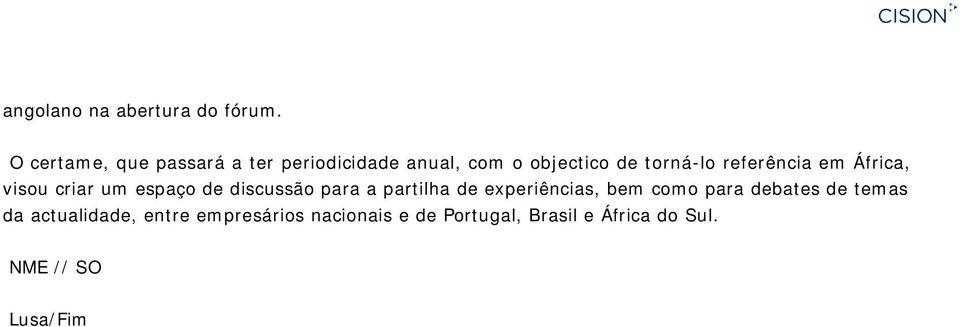 CISION

angolano na abertura do fórum.

O certame, que passará a ter periodicidade anual, com o objectico de torná-lo referência em África, visou criar um espaço de discussão para a partilha de experiências, bem como para debates de temas da actualidade, entre empresários nacionais e de Portugal, Brasil e África do Sul.

NME // SO

Lusa/Fim